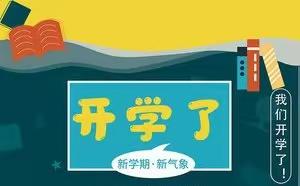 开学了

新学期·新气象

我们开学了!